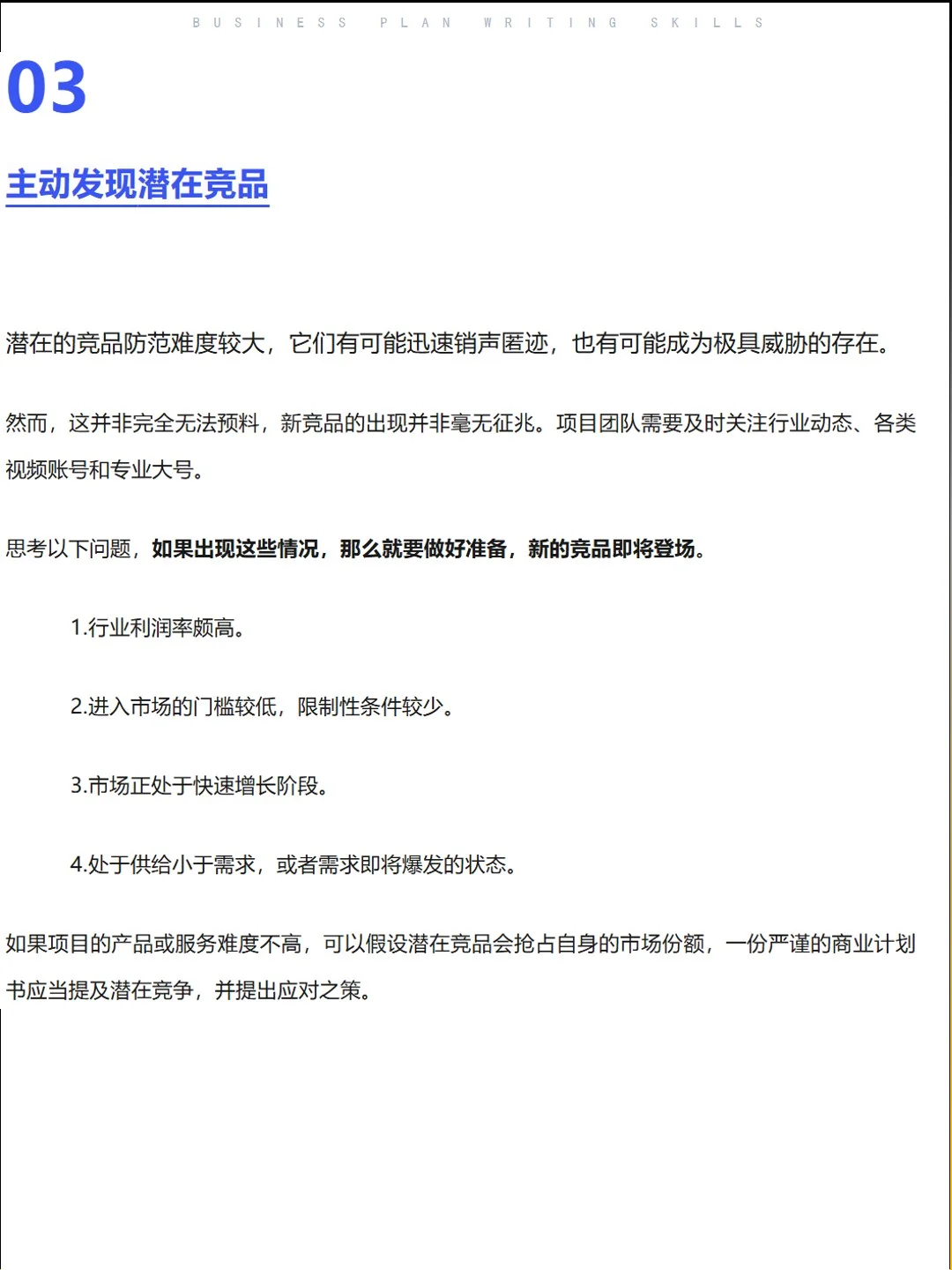 BUSINESS PLAN WRITING SKILLS

03

主动发现潜在竞品

潜在的竞品防范难度较大，它们有可能迅速销声匿迹，也有可能成为极具威胁的存在。

然而，这并非完全无法预料，新竞品的出现并非毫无征兆。项目团队需要及时关注行业动态、各类视频账号和专业大号。

思考以下问题，如果出现这些情况，那么就要做好准备，新的竞品即将登场。

1.行业利润率颇高。

2.进入市场的门槛较低，限制性条件较少。

3.市场正处于快速增长阶段。

4.处于供给小于需求，或者需求即将爆发的状态。

如果项目的产品或服务难度不高，可以假设潜在竞品会抢占自身的市场份额，一份严谨的商业计划书应当提及潜在竞争，并提出应对之策。